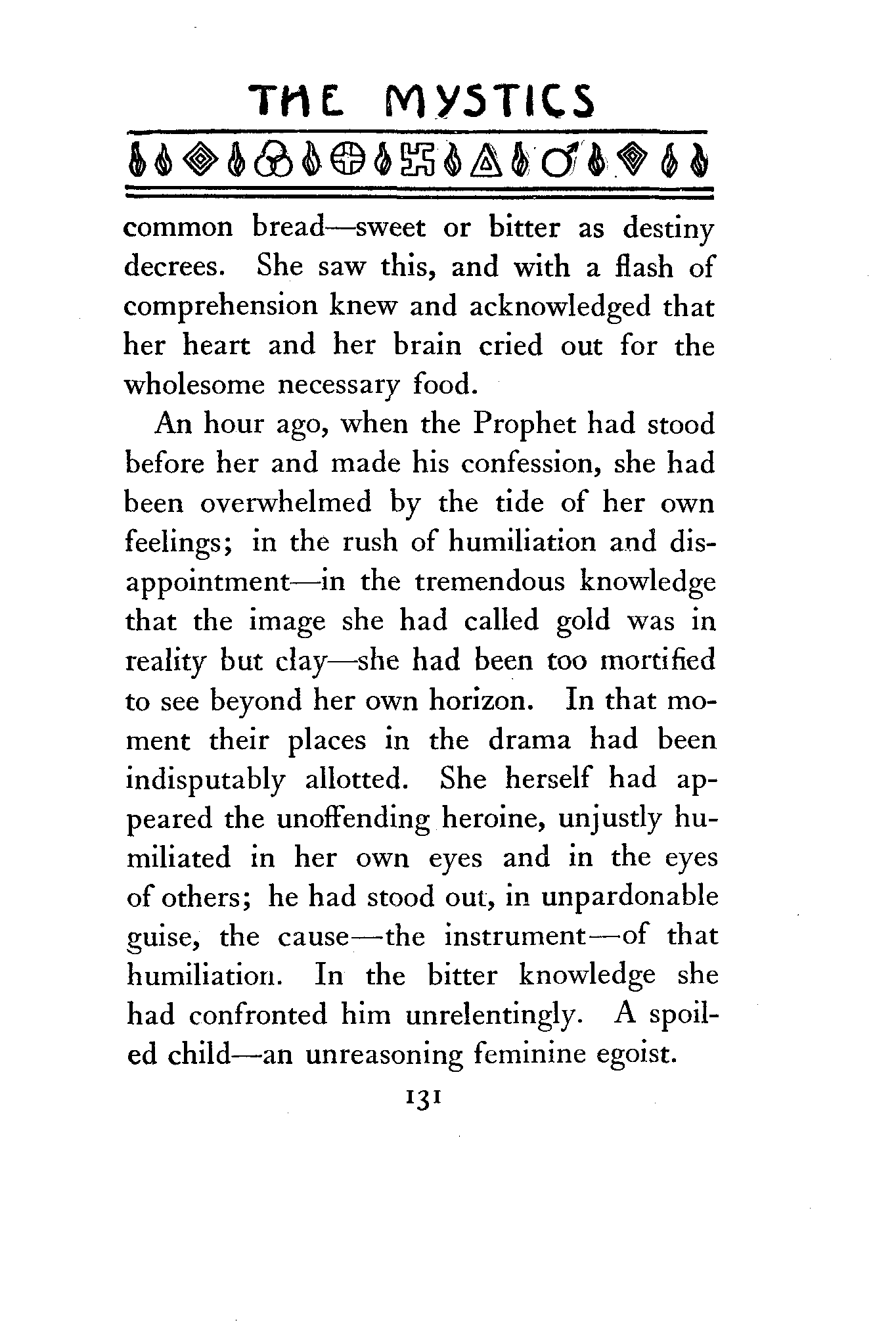 THE MYSTICS

common bread—sweet or bitter as destiny decrees. She saw this, and with a flash of comprehension knew and acknowledged that her heart and her brain cried out for the wholesome necessary food.

An hour ago, when the Prophet had stood before her and made his confession, she had been overwhelmed by the tide of her own feelings; in the rush of humiliation and disappointment—in the tremendous knowledge that the image she had called gold was in reality but clay—she had been too mortified to see beyond her own horizon. In that moment their places in the drama had been indisputably allotted. She herself had appeared the unoffending heroine, unjustly humiliated in her own eyes and in the eyes of others; he had stood out, in unpardonable guise, the cause—the instrument—of that humiliation. In the bitter knowledge she had confronted him unrelentingly. A spoiled child—an unreasoning feminine egoist.

131